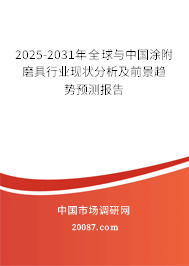 2025-2031年全球与中国涂附磨具行业现状分析及前景趋势预测报告

中国市场调研网

20087.com